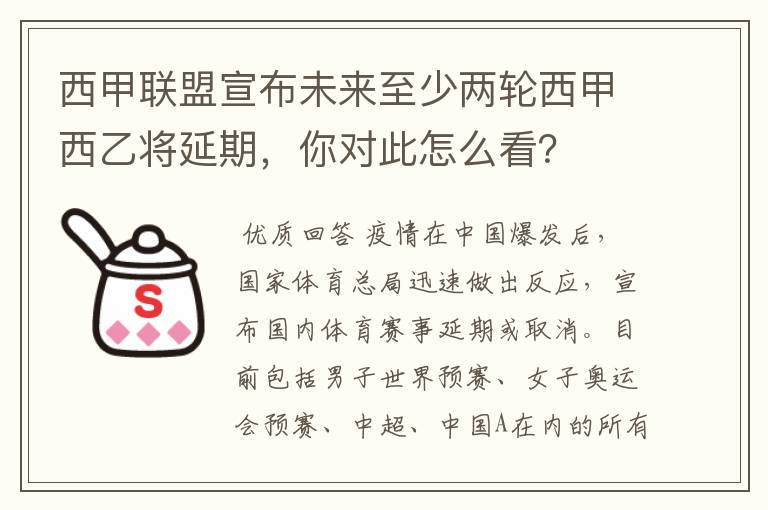 西甲联盟宣布未来至少两轮西甲西乙将延期，你对此怎么看？

S

优质回答 疫情在中国爆发后，国家体育总局迅速做出反应，宣布国内体育赛事延期或取消。目前包括男子世界预赛、女子奥运会预赛、中超、中国A在内的所有